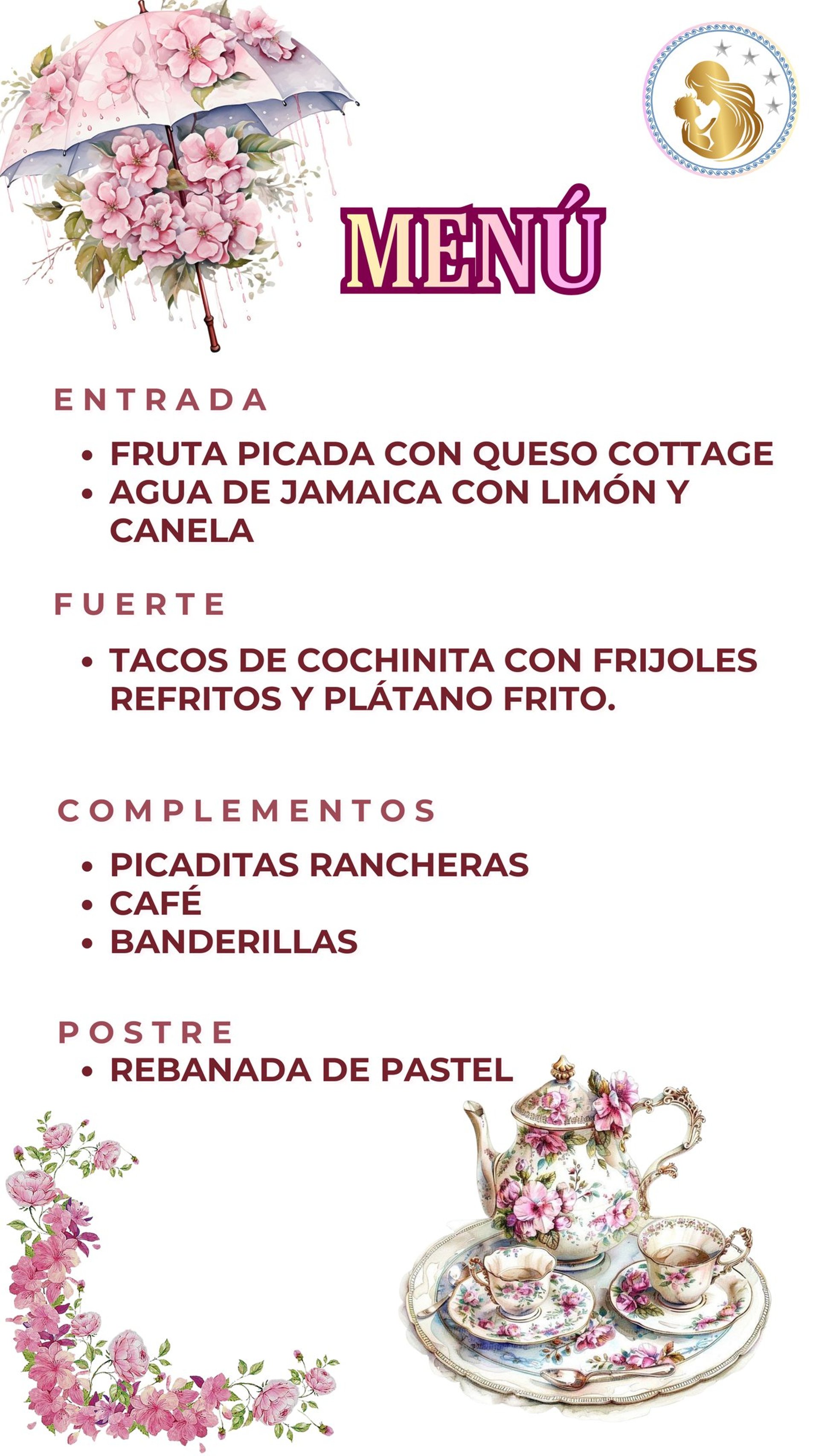 MENÚ

ENTRADA

• FRUTA PICADA CON QUESO COTTAGE
• AGUA DE JAMAICA CON LIMÓN Y CANELA

FUERTE

• TACOS DE COCHINITA CON FRIJOLES REFRITOS Y PLÁTANO FRITO.

COMPLEMENTOS

• PICADITAS RANCHERAS
• CAFÉ
• BANDERILLAS

POSTRE
• REBANADA DE PASTEL